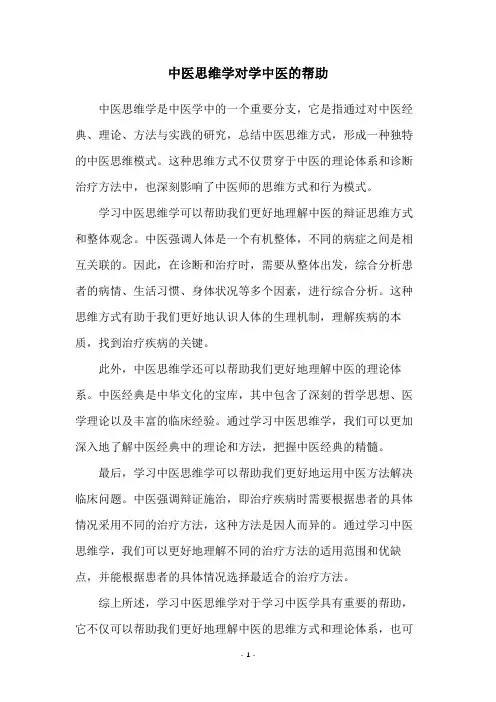 中医思维学对学中医的帮助

中医思维学是中医学中的一个重要分支，它是指通过对中医经典、理论、方法与实践的研究，总结中医思维方式，形成一种独特的中医思维模式。这种思维方式不仅贯穿于中医的理论体系和诊断治疗方法中，也深刻影响了中医师的思维方式和行为模式。

学习中医思维学可以帮助我们更好地理解中医的辩证思维方式和整体观念。中医强调人体是一个有机整体，不同的病症之间是相互关联的。因此，在诊断和治疗时，需要从整体出发，综合分析患者的病情、生活习惯、身体状况等多个因素，进行综合分析。这种思维方式有助于我们更好地认识人体的生理机制，理解疾病的本质，找到治疗疾病的关键。

此外，中医思维学还可以帮助我们更好地理解中医的理论体系。中医经典是中华文化的宝库，其中包含了深刻的哲学思想、医学理论以及丰富的临床经验。通过学习中医思维学，我们可以更加深入地了解中医经典中的理论和方法，把握中医经典的精髓。

最后，学习中医思维学可以帮助我们更好地运用中医方法解决临床问题。中医强调辩证施治，即治疗疾病时需要根据患者的具体情况采用不同的治疗方法，这种方法是因人而异的。通过学习中医思维学，我们可以更好地理解不同的治疗方法的适用范围和优缺点，并能根据患者的具体情况选择最适合的治疗方法。

综上所述，学习中医思维学对于学习中医学具有重要的帮助，它不仅可以帮助我们更好地理解中医的思维方式和理论体系，也可

- 1 -